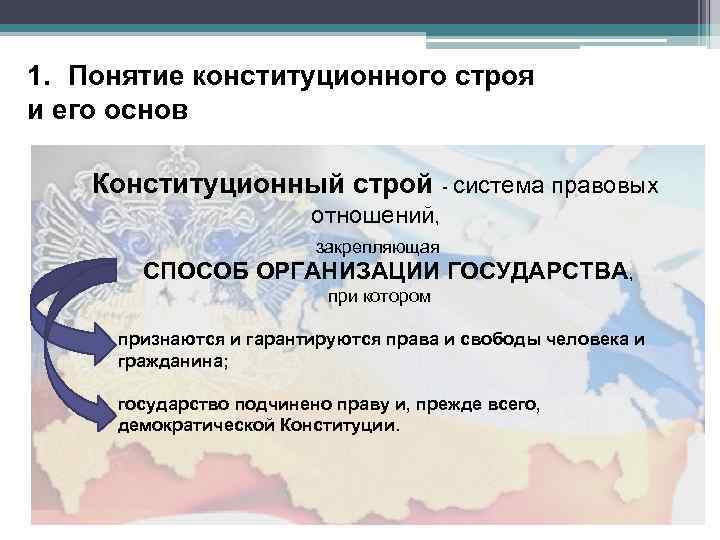 1. Понятие конституционного строя и его основ

Конституционный строй - система правовых отношений,

закрепляющая

СПОСОБ ОРГАНИЗАЦИИ ГОСУДАРСТВА,

при котором

признаются и гарантируются права и свободы человека и гражданина;

государство подчинено праву и, прежде всего, демократической Конституции.